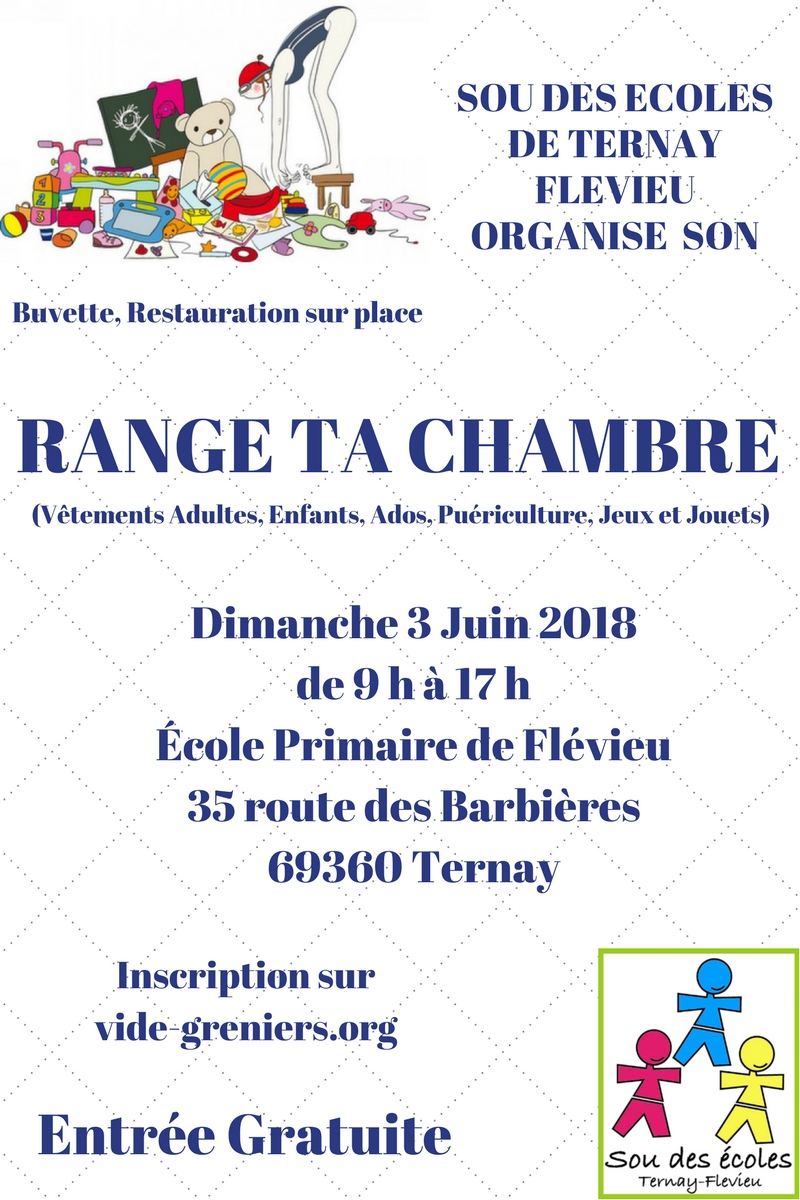 SOU DES ECOLES DE TERNAY FLEVIEU ORGANISE SON

Buvette, Restauration sur place

RANGE TA CHAMBRE

(Vêtements Adultes, Enfants, Ados, Puériculture, Jeux et Jouets)

Dimanche 3 Juin 2018
de 9 h à 17 h
École Primaire de Flévieu
35 route des Barbières
69360 Ternay

Inscription sur vide-greniers.org

Entrée Gratuite

Sou des écoles
Ternay-Flevieu